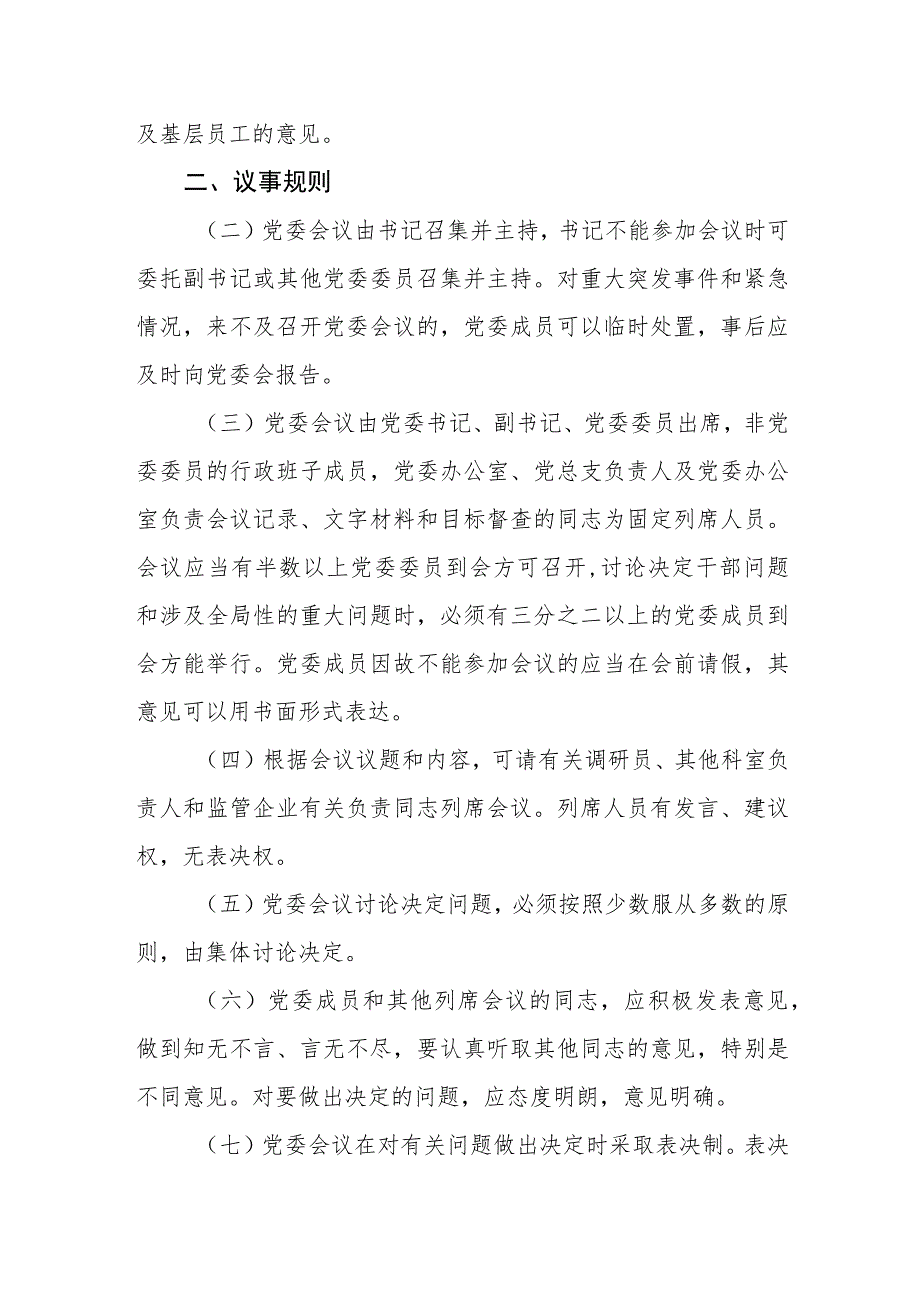 及基层员工的意见。

二、议事规则

（二）党委会议由书记召集并主持，书记不能参加会议时可委托副书记或其他党委委员召集并主持。对重大突发事件和紧急情况，来不及召开党委会议的，党委成员可以临时处置，事后应及时向党委会报告。

（三）党委会议由党委书记、副书记、党委委员出席，非党委委员的行政班子成员，党委办公室、党总支负责人及党委办公室负责会议记录、文字材料和目标督查的同志为固定列席人员。会议应当有半数以上党委委员到会方可召开，讨论决定干部问题和涉及全局性的重大问题时，必须有三分之二以上的党委成员到会方能举行。党委成员因故不能参加会议的应当在会前请假，其意见可以用书面形式表达。

（四）根据会议议题和内容，可请有关调研员、其他科室负责人和监管企业有关负责同志列席会议。列席人员有发言、建议权，无表决权。

（五）党委会议讨论决定问题，必须按照少数服从多数的原则，由集体讨论决定。

（六）党委成员和其他列席会议的同志，应积极发表意见，做到知无不言、言无不尽，要认真听取其他同志的意见，特别是不同意见。对要做出决定的问题，应态度明朗，意见明确。

（七）党委会议在对有关问题做出决定时采取表决制。表决